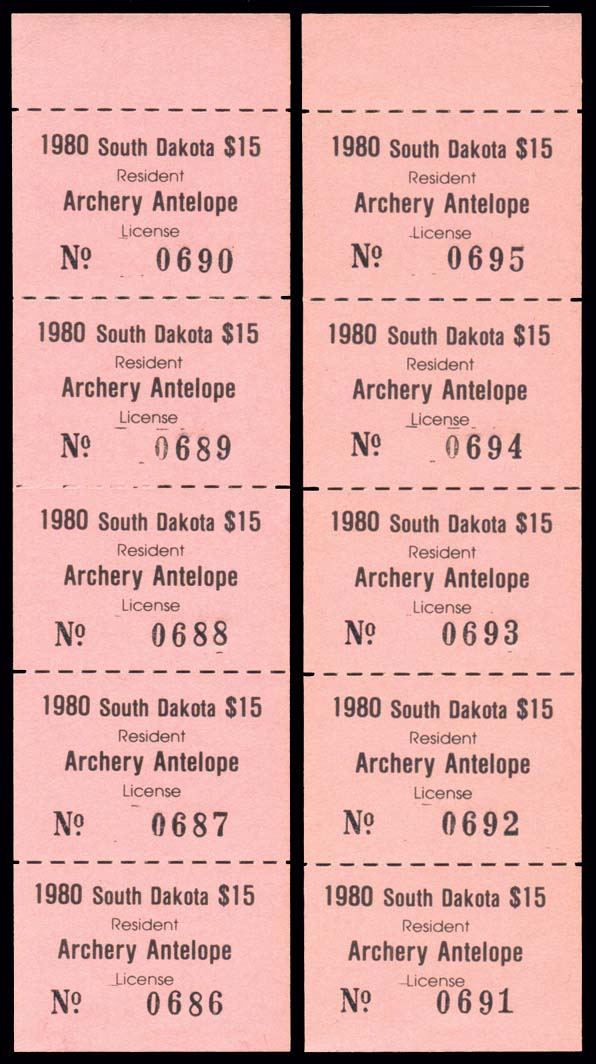 1980 South Dakota $15
Resident
Archery Antelope
License
№ 0690

1980 South Dakota $15
Resident
Archery Antelope
License
№ 0689

1980 South Dakota $15
Resident
Archery Antelope
License
№ 0688

1980 South Dakota $15
Resident
Archery Antelope
License
№ 0687

1980 South Dakota $15
Resident
Archery Antelope
License
№ 0686

1980 South Dakota $15
Resident
Archery Antelope
License
№ 0695

1980 South Dakota $15
Resident
Archery Antelope
License
№ 0694

1980 South Dakota $15
Resident
Archery Antelope
License
№ 0693

1980 South Dakota $15
Resident
Archery Antelope
License
№ 0692

1980 South Dakota $15
Resident
Archery Antelope
License
№ 0691